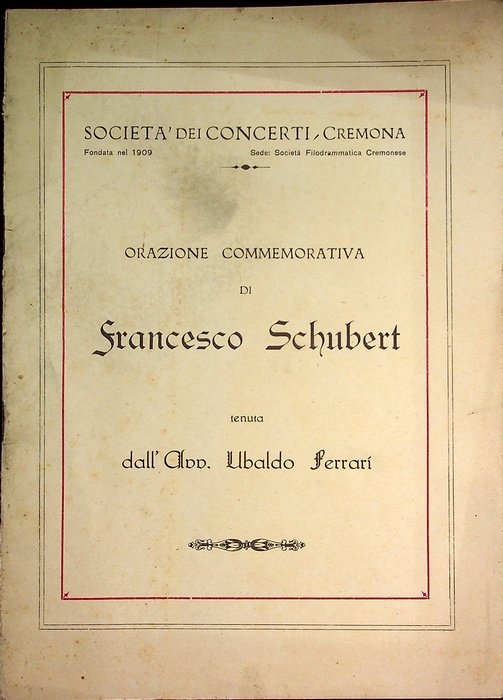 SOCIETA' DEI CONCERTI - CREMONA
Fondata nel 1909
Sede: Società Filodrammatica Cremonese

ORAZIONE COMMEMORATIVA
DI
Francesco Schubert

tenuta
dall'Avv. Ubaldo Ferrari